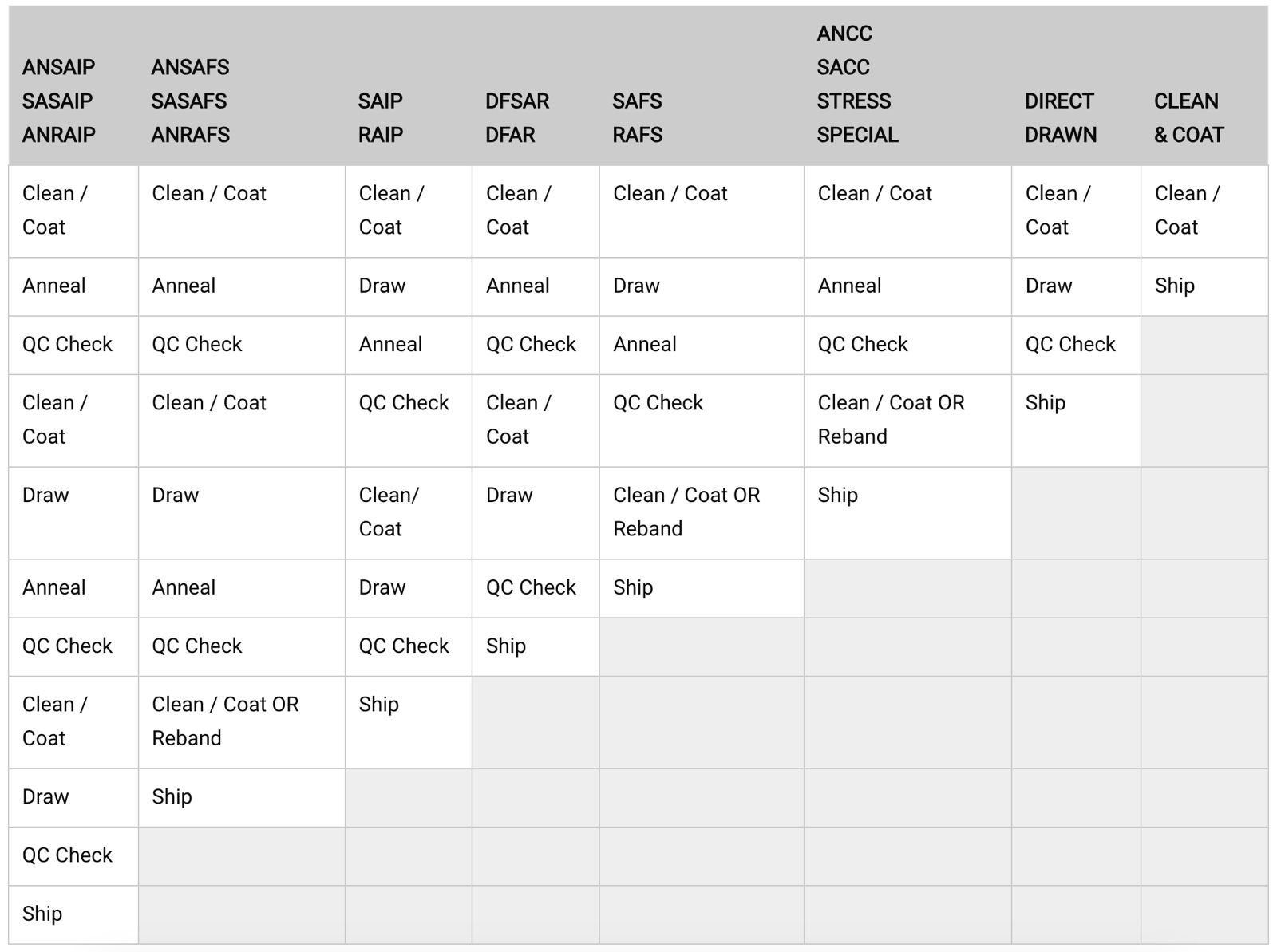 | ANSAIP SASAIP ANRAIP | ANSAFS SASAFS ANRAFS | SAIP RAIP | DFSAR DFAR | SAFS RAFS | ANCC SACC STRESS SPECIAL | DIRECT DRAWN | CLEAN & COAT |
|---|---|---|---|---|---|---|---|
| Clean / Coat | Clean / Coat | Clean / Coat | Clean / Coat | Clean / Coat | Clean / Coat | Clean / Coat | Clean / Coat |
| Anneal | Anneal | Draw | Anneal | Draw | Anneal | Draw | Ship |
| QC Check | QC Check | Anneal | QC Check | Anneal | QC Check | QC Check | |
| Clean / Coat | Clean / Coat | QC Check | Clean / Coat | QC Check | Clean / Coat OR Reband | Ship | |
| Draw | Draw | Clean/ Coat | Draw | Clean / Coat OR Reband | Ship | | |
| Anneal | Anneal | Draw | QC Check | Ship | | | |
| QC Check | QC Check | QC Check | Ship | | | | |
| Clean / Coat | Clean / Coat OR Reband | Ship | | | | | |
| Draw | Ship | | | | | | |
| QC Check | | | | | | | |
| Ship | | | | | | | |